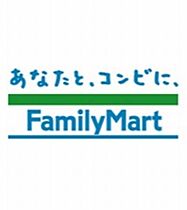 あなたと、コンビに、
FamilyMart